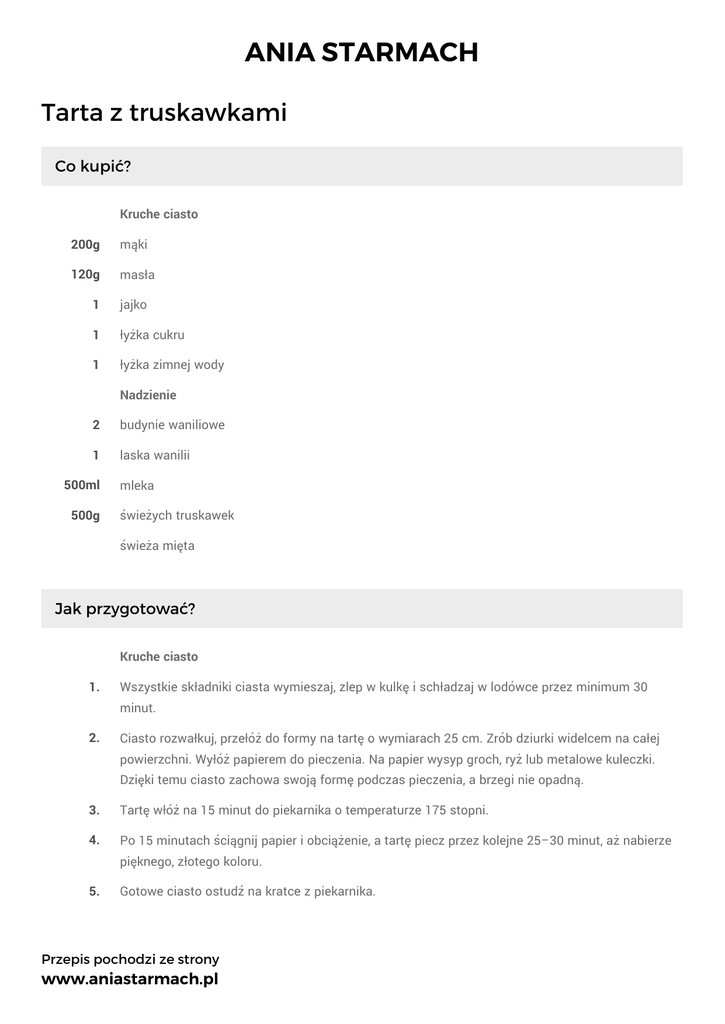 ANIA STARMACH

Tarta z truskawkami

Co kupić?

Kruche ciasto

200g mąki

120g masła

1 jajko

1 łyżka cukru

1 łyżka zimnej wody

Nadzienie

2 budynie waniliowe

1 laska wanilii

500ml mleka

500g świeżych truskawek

świeża mięta

Jak przygotować?

Kruche ciasto

1. Wszystkie składniki ciasta wymieszaj, zlep w kulkę i schładzaj w lodówce przez minimum 30 minut.

2. Ciasto rozwałkuj, przełóż do formy na tartę o wymiarach 25 cm. Zrób dziurki widelcem na całej powierzchni. Wyłóż papierem do pieczenia. Na papier wysyp groch, ryż lub metalowe kuleczki. Dzięki temu ciasto zachowa swoją formę podczas pieczenia, a brzegi nie opadną.

3. Tartę włóż na 15 minut do piekarnika o temperaturze 175 stopni.

4. Po 15 minutach ściągnij papier i obciążenie, a tartę piecz przez kolejne 25–30 minut, aż nabierze pięknego, złotego koloru.

5. Gotowe ciasto ostudź na kratce z piekarnika.

Przepis pochodzi ze strony
www.aniastarmach.pl